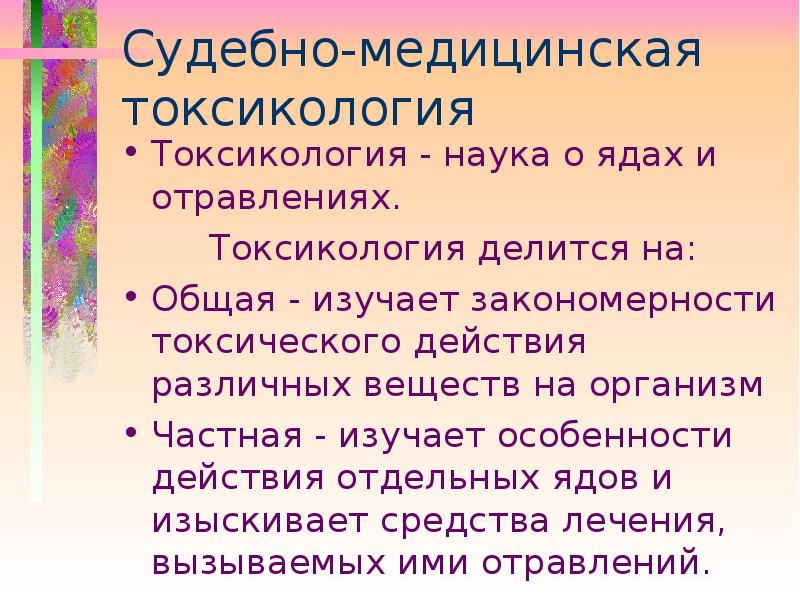 Судебно-медицинская токсикология

• Токсикология - наука о ядах и отравлениях.

Токсикология делится на:

• Общая - изучает закономерности токсического действия различных веществ на организм

• Частная - изучает особенности действия отдельных ядов и изыскивает средства лечения, вызываемых ими отравлений.